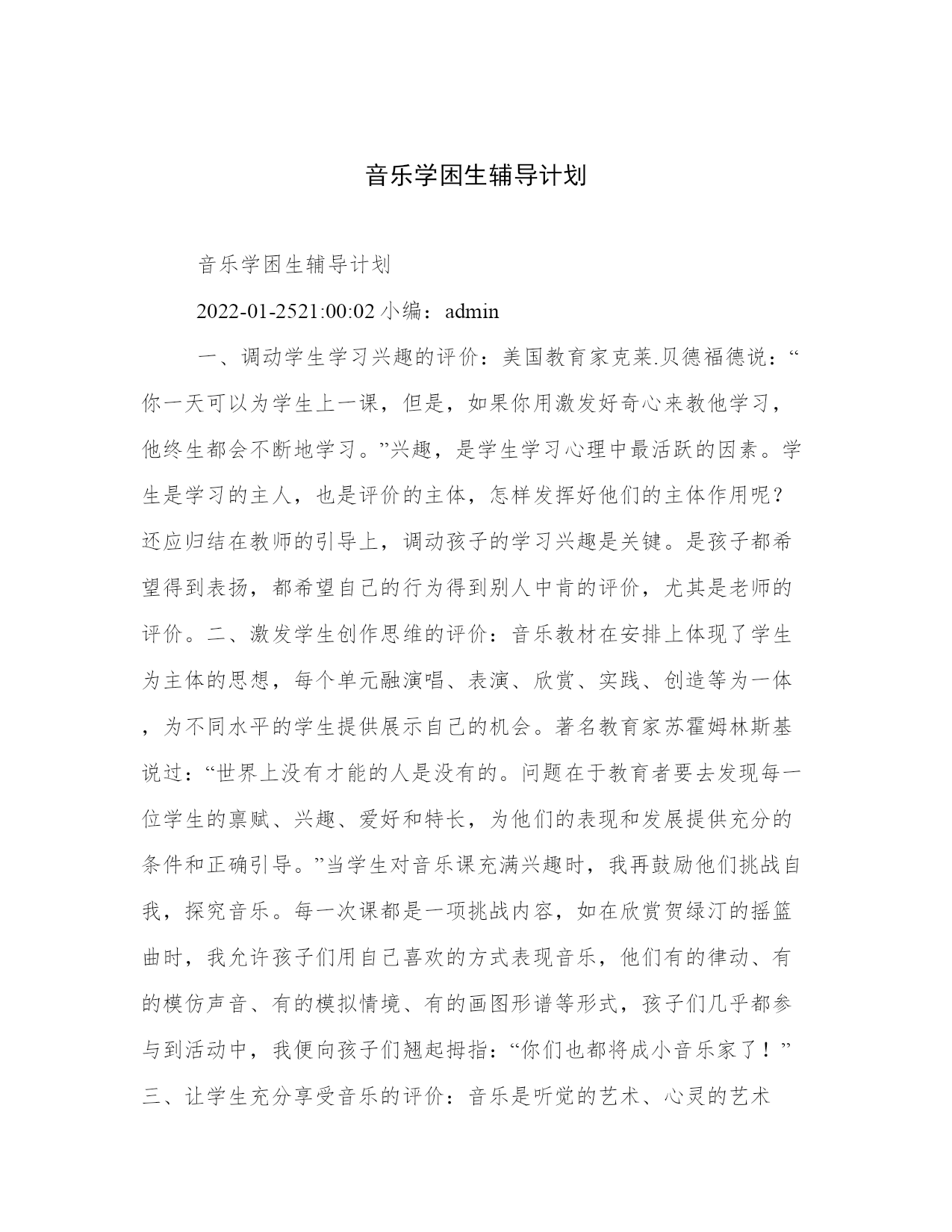 音乐学困生辅导计划

音乐学困生辅导计划

2022-01-2521:00:02 小编：admin

一、调动学生学习兴趣的评价：美国教育家克莱.贝德福德说：“你一天可以为学生上一课，但是，如果你用激发好奇心来教他学习，他终生都会不断地学习。”兴趣，是学生学习心理中最活跃的因素。学生是学习的主人，也是评价的主体，怎样发挥好他们的主体作用呢？还应归结在教师的引导上，调动孩子的学习兴趣是关键。是孩子都希望得到表扬，都希望自己的行为得到别人中肯的评价，尤其是老师的评价。二、激发学生创作思维的评价：音乐教材在安排上体现了学生为主体的思想，每个单元融演唱、表演、欣赏、实践、创造等为一体，为不同水平的学生提供展示自己的机会。著名教育家苏霍姆林斯基说过：“世界上没有才能的人是没有的。问题在于教育者要去发现每一位学生的禀赋、兴趣、爱好和特长，为他们的表现和发展提供充分的条件和正确引导。”当学生对音乐课充满兴趣时，我再鼓励他们挑战自我，探究音乐。每一次课都是一项挑战内容，如在欣赏贺绿汀的摇篮曲时，我允许孩子们用自己喜欢的方式表现音乐，他们有的律动、有的模仿声音、有的模拟情境、有的画图形谱等形式，孩子们几乎都参与到活动中，我便向孩子们翘起拇指：“你们也都将成小音乐家了！”三、让学生充分享受音乐的评价：音乐是听觉的艺术、心灵的艺术